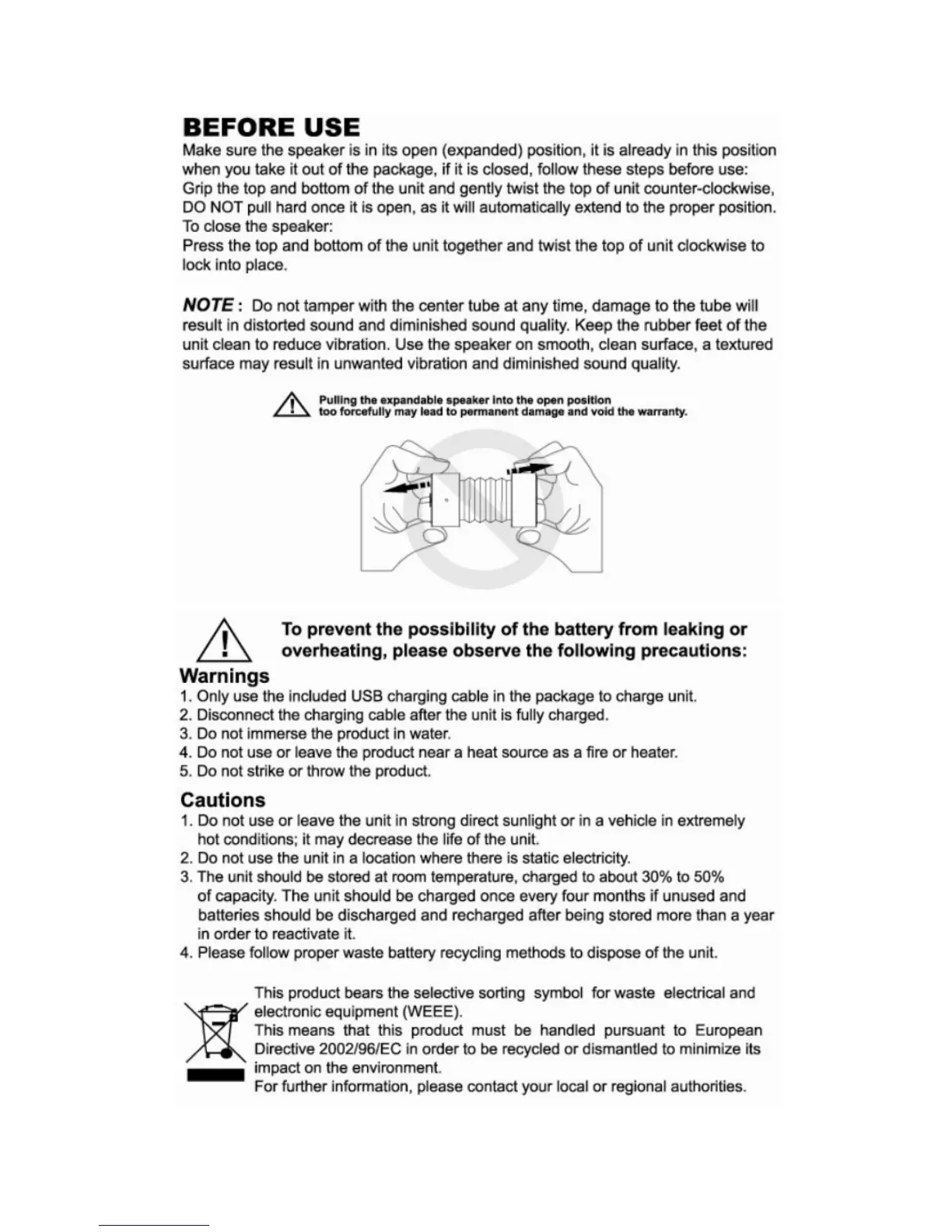 BEFORE USE

Make sure the speaker is in its open (expanded) position, it is already in this position when you take it out of the package, if it is closed, follow these steps before use:
Grip the top and bottom of the unit and gently twist the top of unit counter-clockwise, DO NOT pull hard once it is open, as it will automatically extend to the proper position.
To close the speaker:
Press the top and bottom of the unit together and twist the top of unit clockwise to lock into place.

NOTE : Do not tamper with the center tube at any time, damage to the tube will result in distorted sound and diminished sound quality. Keep the rubber feet of the unit clean to reduce vibration. Use the speaker on smooth, clean surface, a textured surface may result in unwanted vibration and diminished sound quality.

Pulling the expandable speaker into the open position too forcefully may lead to permanent damage and void the warranty.

To prevent the possibility of the battery from leaking or overheating, please observe the following precautions:

Warnings
1. Only use the included USB charging cable in the package to charge unit.
2. Disconnect the charging cable after the unit is fully charged.
3. Do not immerse the product in water.
4. Do not use or leave the product near a heat source as a fire or heater.
5. Do not strike or throw the product.

Cautions
1. Do not use or leave the unit in strong direct sunlight or in a vehicle in extremely hot conditions; it may decrease the life of the unit.
2. Do not use the unit in a location where there is static electricity.
3. The unit should be stored at room temperature, charged to about 30% to 50% of capacity. The unit should be charged once every four months if unused and batteries should be discharged and recharged after being stored more than a year in order to reactivate it.
4. Please follow proper waste battery recycling methods to dispose of the unit.

This product bears the selective sorting symbol for waste electrical and electronic equipment (WEEE).
This means that this product must be handled pursuant to European Directive 2002/96/EC in order to be recycled or dismantled to minimize its impact on the environment.
For further information, please contact your local or regional authorities.